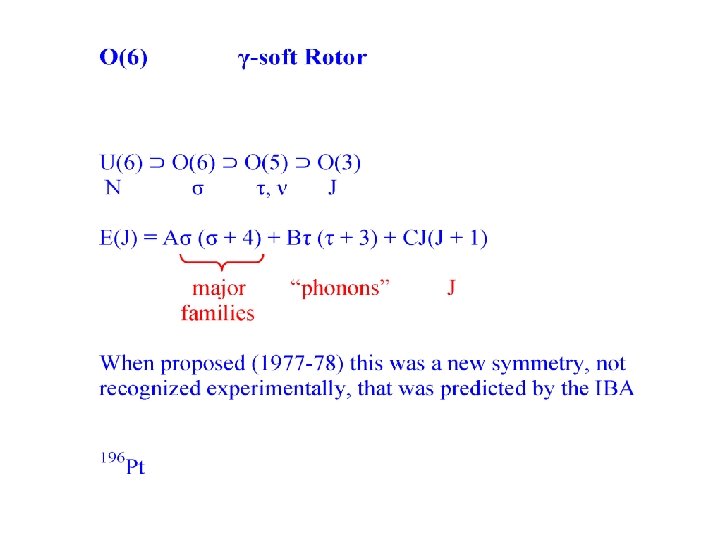 O(6)    γ-soft Rotor

$U(6) \supset O(6) \supset O(5) \supset O(3)$
N    σ    τ, ν    J

$E(J) = A\sigma(\sigma + 4) + B\tau(\tau + 3) + CJ(J + 1)$

major families    "phonons"    J

When proposed (1977-78) this was a new symmetry, not recognized experimentally, that was predicted by the IBA

$^{196}Pt$